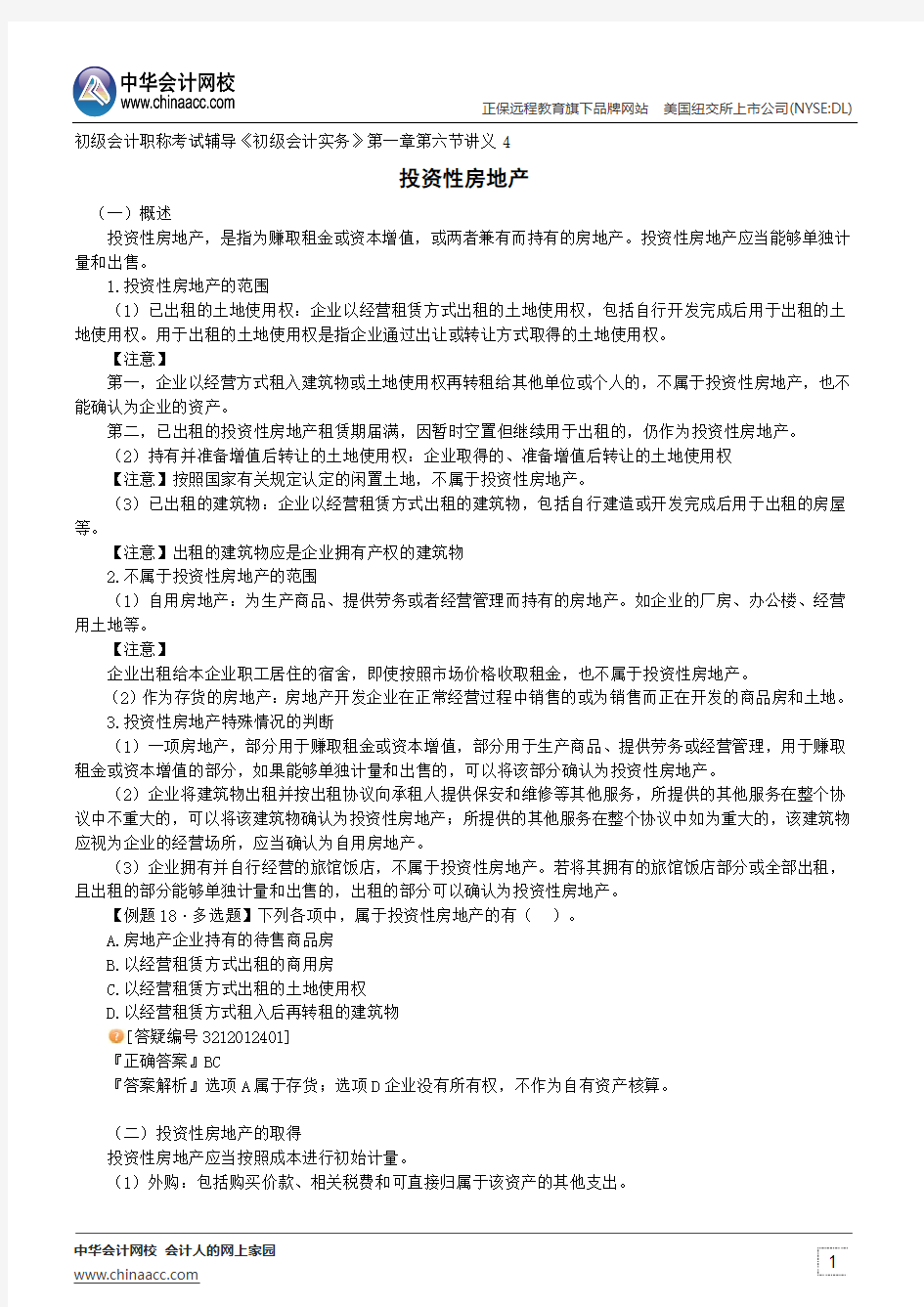 中华会计网校
www.chinaacc.com
正保远程教育旗下品牌网站　美国纽交所上市公司(NYSE:DL)

初级会计职称考试辅导《初级会计实务》第一章第六节讲义 4

投资性房地产

（一）概述

投资性房地产，是指为赚取租金或资本增值，或两者兼有而持有的房地产。投资性房地产应当能够单独计量和出售。

1.投资性房地产的范围

（1）已出租的土地使用权：企业以经营租赁方式出租的土地使用权，包括自行开发完成后用于出租的土地使用权。用于出租的土地使用权是指企业通过出让或转让方式取得的土地使用权。

【注意】

第一，企业以经营方式租入建筑物或土地使用权再转租给其他单位或个人的，不属于投资性房地产，也不能确认为企业的资产。

第二，已出租的投资性房地产租赁期届满，因暂时空置但继续用于出租的，仍作为投资性房地产。

（2）持有并准备增值后转让的土地使用权：企业取得的、准备增值后转让的土地使用权

【注意】按照国家有关规定认定的闲置土地，不属于投资性房地产。

（3）已出租的建筑物：企业以经营租赁方式出租的建筑物，包括自行建造或开发完成后用于出租的房屋等。

【注意】出租的建筑物应是企业拥有产权的建筑物

2.不属于投资性房地产的范围

（1）自用房地产：为生产商品、提供劳务或者经营管理而持有的房地产。如企业的厂房、办公楼、经营用土地等。

【注意】

企业出租给本企业职工居住的宿舍，即使按照市场价格收取租金，也不属于投资性房地产。

（2）作为存货的房地产：房地产开发企业在正常经营过程中销售的或为销售而正在开发的商品房和土地。

3.投资性房地产特殊情况的判断

（1）一项房地产，部分用于赚取租金或资本增值，部分用于生产商品、提供劳务或经营管理，用于赚取租金或资本增值的部分，如果能够单独计量和出售的，可以将该部分确认为投资性房地产。

（2）企业将建筑物出租并按出租协议向承租人提供保安和维修等其他服务，所提供的其他服务在整个协议中不重大的，可以将该建筑物确认为投资性房地产；所提供的其他服务在整个协议中如为重大的，该建筑物应视为企业的经营场所，应当确认为自用房地产。

（3）企业拥有并自行经营的旅馆饭店，不属于投资性房地产。若将其拥有的旅馆饭店部分或全部出租，且出租的部分能够单独计量和出售的，出租的部分可以确认为投资性房地产。

【例题 18·多选题】下列各项中，属于投资性房地产的有（　）。

A.房地产企业持有的待售商品房

B.以经营租赁方式出租的商用房

C.以经营租赁方式出租的土地使用权

D.以经营租赁方式租入后再转租的建筑物

[答疑编号 3212012401]

『正确答案』BC

『答案解析』选项 A 属于存货；选项 D 企业没有所有权，不作为自有资产核算。

（二）投资性房地产的取得

投资性房地产应当按照成本进行初始计量。

（1）外购：包括购买价款、相关税费和可直接归属于该资产的其他支出。

中华会计网校　会计人的网上家园
www.chinaacc.com
1